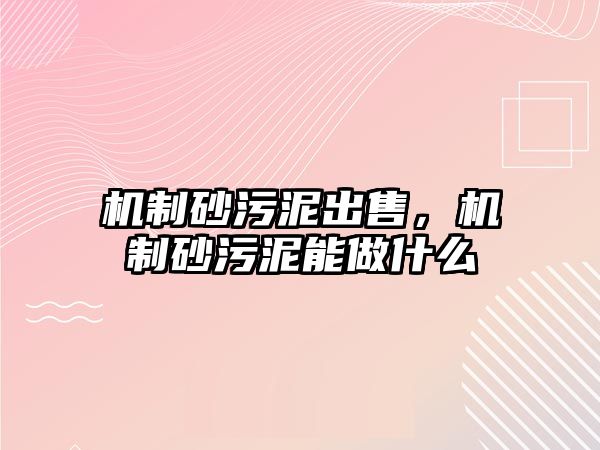 机制砂污泥出售，机制砂污泥能做什么